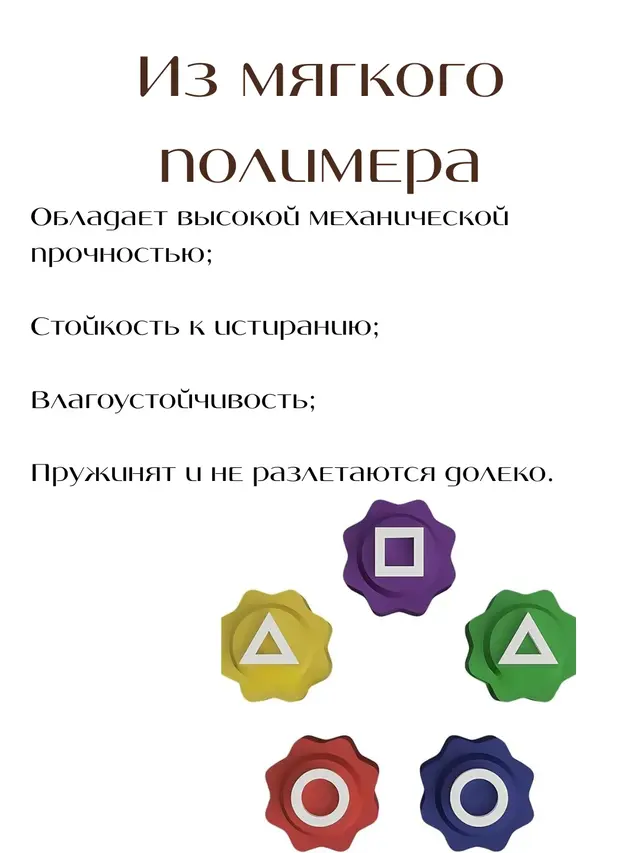 Из мягкого полимера

Обладает высокой механической прочностью;

Стойкость к истиранию;

Влагоустойчивость;

Пружинят и не разлетаются далеко.